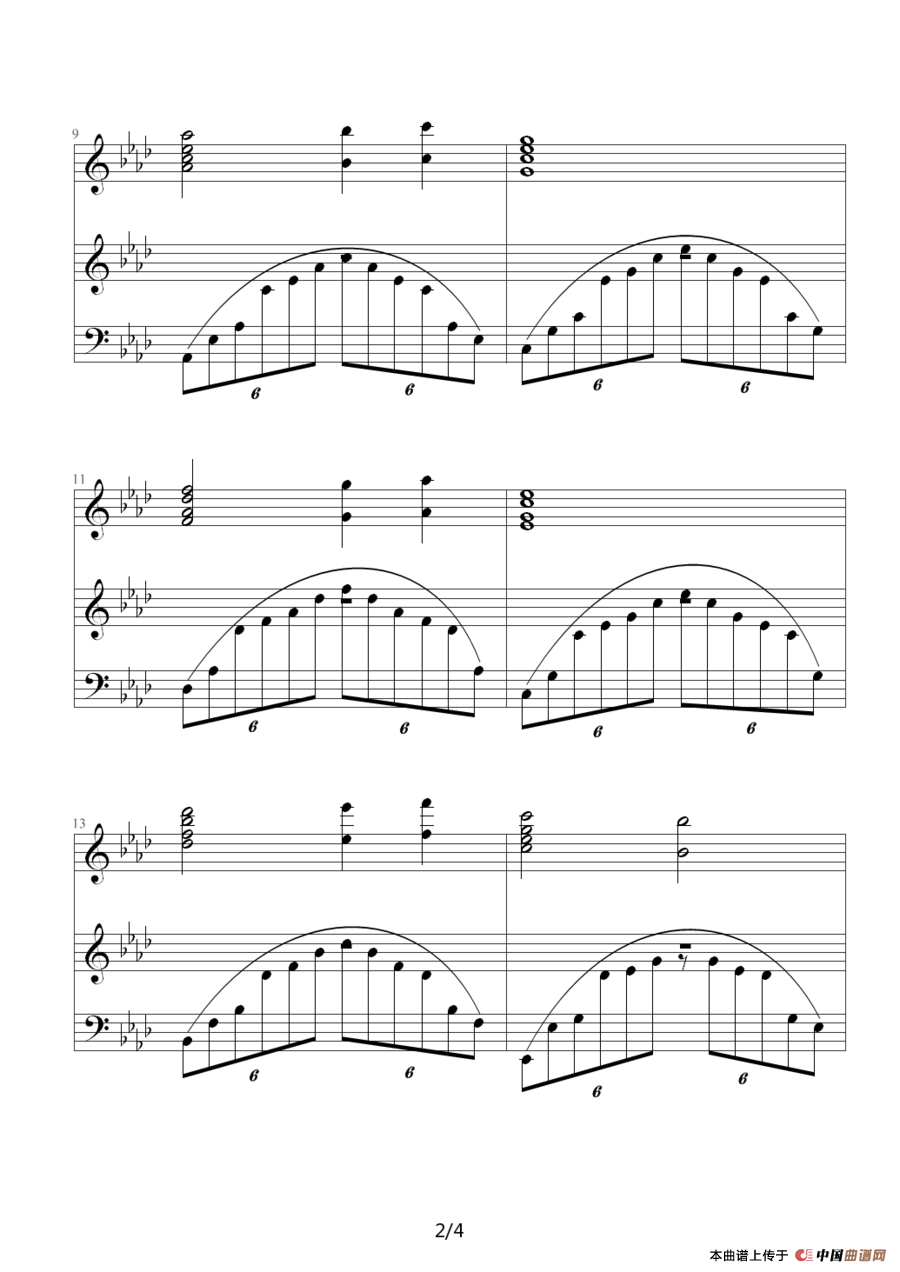 9

6

6

6

6

11

6

6

6

6

13

6

6

6

6

2/4

本曲谱上传于 中国曲谱网